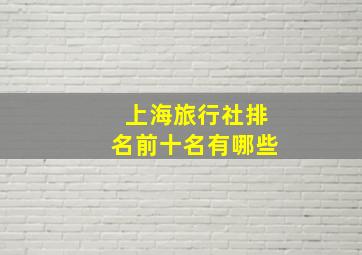 上海旅行社排名前十名有哪些